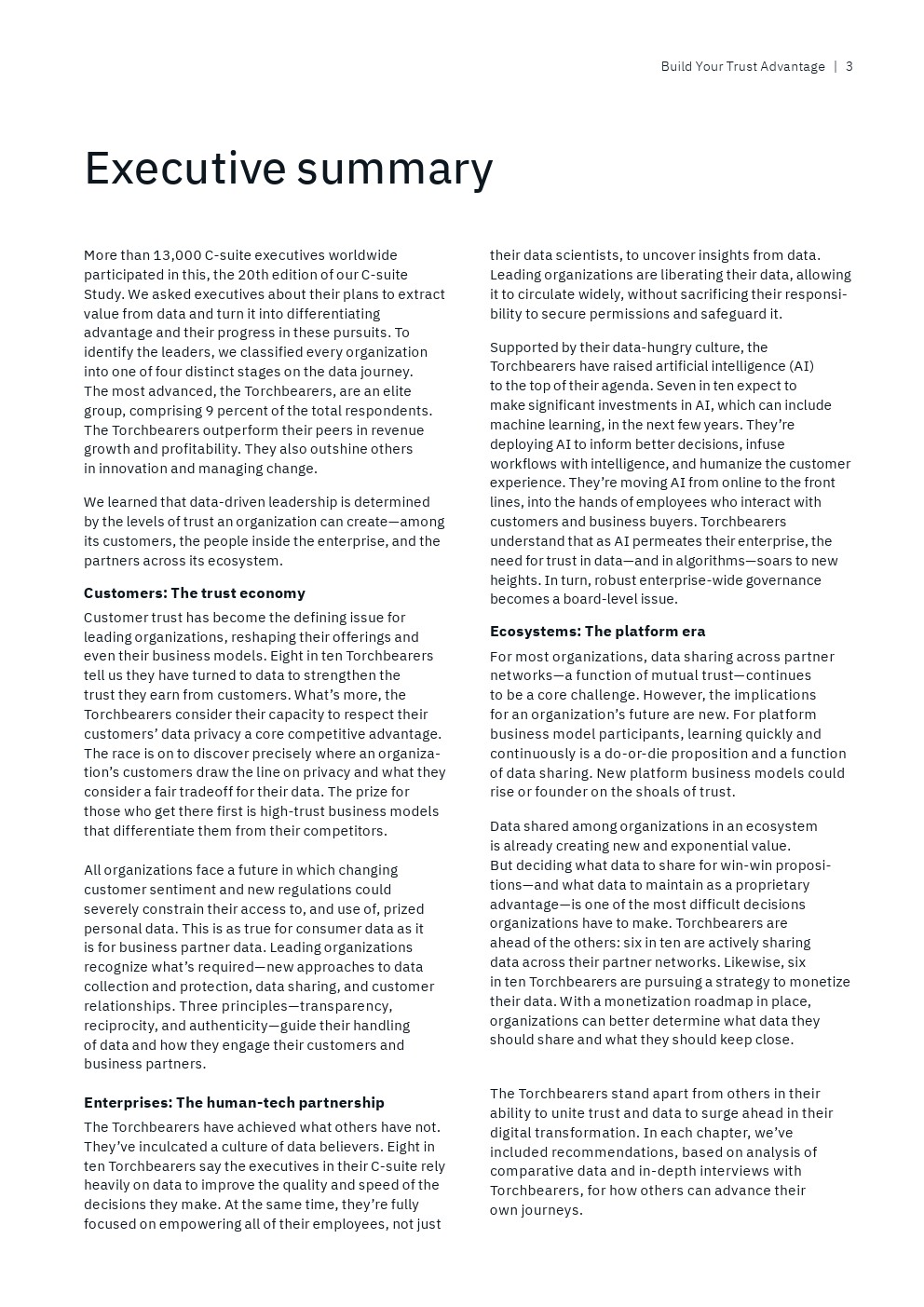 Build Your Trust Advantage | 3

Executive summary

More than 13,000 C-suite executives worldwide participated in this, the 20th edition of our C-suite Study. We asked executives about their plans to extract value from data and turn it into differentiating advantage and their progress in these pursuits. To identify the leaders, we classified every organization into one of four distinct stages on the data journey. The most advanced, the Torchbearers, are an elite group, comprising 9 percent of the total respondents. The Torchbearers outperform their peers in revenue growth and profitability. They also outshine others in innovation and managing change.

We learned that data-driven leadership is determined by the levels of trust an organization can create—among its customers, the people inside the enterprise, and the partners across its ecosystem.

Customers: The trust economy

Customer trust has become the defining issue for leading organizations, reshaping their offerings and even their business models. Eight in ten Torchbearers tell us they have turned to data to strengthen the trust they earn from customers. What's more, the Torchbearers consider their capacity to respect their customers' data privacy a core competitive advantage. The race is on to discover precisely where an organization's customers draw the line on privacy and what they consider a fair tradeoff for their data. The prize for those who get there first is high-trust business models that differentiate them from their competitors.

All organizations face a future in which changing customer sentiment and new regulations could severely constrain their access to, and use of, prized personal data. This is as true for consumer data as it is for business partner data. Leading organizations recognize what's required—new approaches to data collection and protection, data sharing, and customer relationships. Three principles—transparency, reciprocity, and authenticity—guide their handling of data and how they engage their customers and business partners.

Enterprises: The human-tech partnership

The Torchbearers have achieved what others have not. They've inculcated a culture of data believers. Eight in ten Torchbearers say the executives in their C-suite rely heavily on data to improve the quality and speed of the decisions they make. At the same time, they're fully focused on empowering all of their employees, not just their data scientists, to uncover insights from data. Leading organizations are liberating their data, allowing it to circulate widely, without sacrificing their responsibility to secure permissions and safeguard it.

Supported by their data-hungry culture, the Torchbearers have raised artificial intelligence (AI) to the top of their agenda. Seven in ten expect to make significant investments in AI, which can include machine learning, in the next few years. They're deploying AI to inform better decisions, infuse workflows with intelligence, and humanize the customer experience. They're moving AI from online to the front lines, into the hands of employees who interact with customers and business buyers. Torchbearers understand that as AI permeates their enterprise, the need for trust in data—and in algorithms—soars to new heights. In turn, robust enterprise-wide governance becomes a board-level issue.

Ecosystems: The platform era

For most organizations, data sharing across partner networks—a function of mutual trust—continues to be a core challenge. However, the implications for an organization's future are new. For platform business model participants, learning quickly and continuously is a do-or-die proposition and a function of data sharing. New platform business models could rise or founder on the shoals of trust.

Data shared among organizations in an ecosystem is already creating new and exponential value. But deciding what data to share for win-win propositions—and what data to maintain as a proprietary advantage—is one of the most difficult decisions organizations have to make. Torchbearers are ahead of the others: six in ten are actively sharing data across their partner networks. Likewise, six in ten Torchbearers are pursuing a strategy to monetize their data. With a monetization roadmap in place, organizations can better determine what data they should share and what they should keep close.

The Torchbearers stand apart from others in their ability to unite trust and data to surge ahead in their digital transformation. In each chapter, we've included recommendations, based on analysis of comparative data and in-depth interviews with Torchbearers, for how others can advance their own journeys.